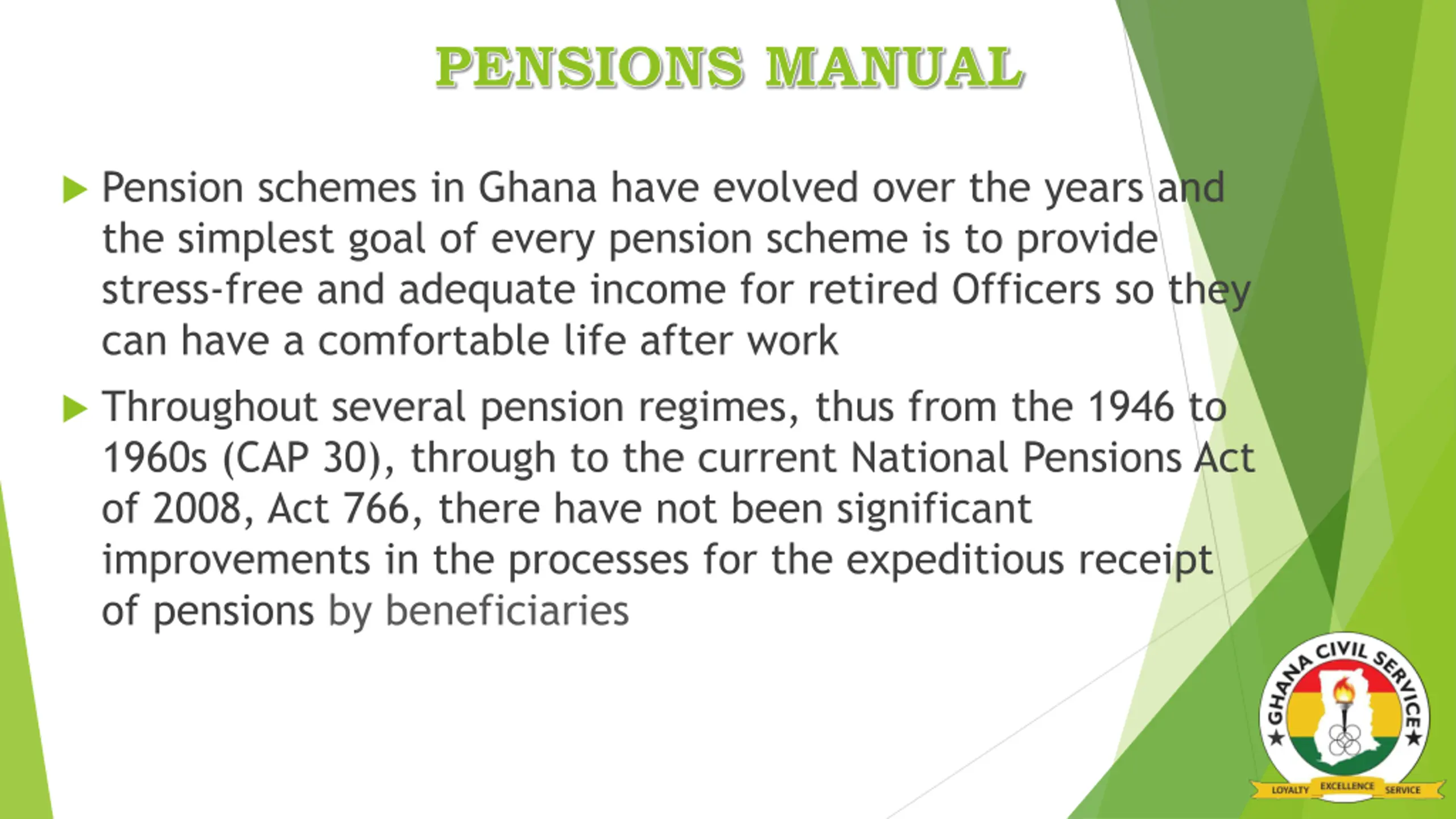 PENSIONS MANUAL

Pension schemes in Ghana have evolved over the years and the simplest goal of every pension scheme is to provide stress-free and adequate income for retired Officers so they can have a comfortable life after work

Throughout several pension regimes, thus from the 1946 to 1960s (CAP 30), through to the current National Pensions Act of 2008, Act 766, there have not been significant improvements in the processes for the expeditious receipt of pensions by beneficiaries

GHANA CIVIL SERVICE
LOYALTY EXCELLENCE SERVICE